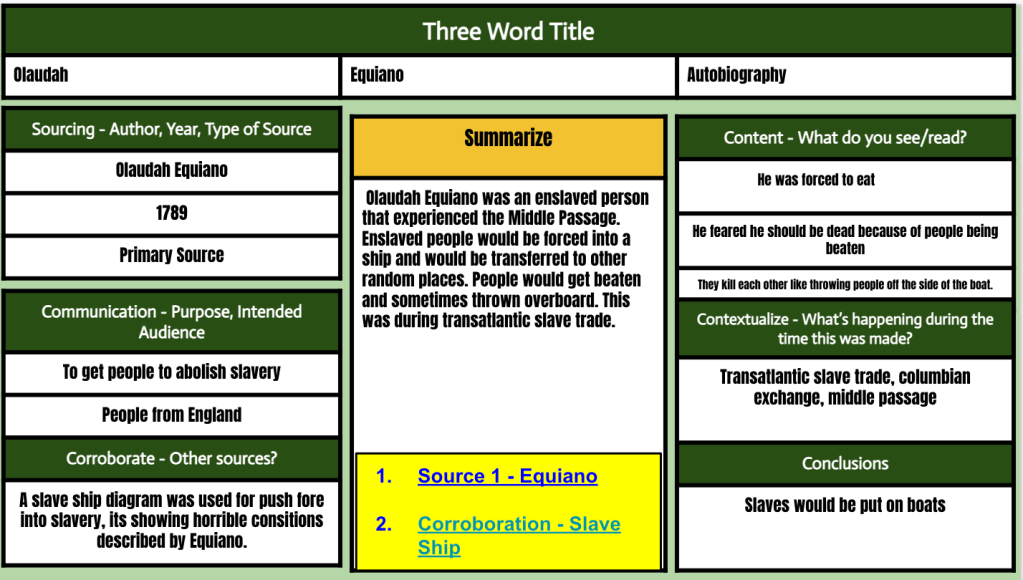 Three Word Title

Olaudah

Equiano

Autobiography

Sourcing - Author, Year, Type of Source

Olaudah Equiano

1789

Primary Source

Communication - Purpose, Intended Audience

To get people to abolish slavery

People from England

Corroborate - Other sources?

A slave ship diagram was used for push fore into slavery, its showing horrible consitions described by Equiano.

Summarize

Olaudah Equiano was an enslaved person that experienced the Middle Passage. Enslaved people would be forced into a ship and would be transferred to other random places. People would get beaten and sometimes thrown overboard. This was during transatlantic slave trade.

1. Source 1 - Equiano

2. Corroboration - Slave Ship

Content - What do you see/read?

He was forced to eat

He feared he should be dead because of people being beaten

They kill each other like throwing people off the side of the boat.

Contextualize - What's happening during the time this was made?

Transatlantic slave trade, columbian exchange, middle passage

Conclusions

Slaves would be put on boats